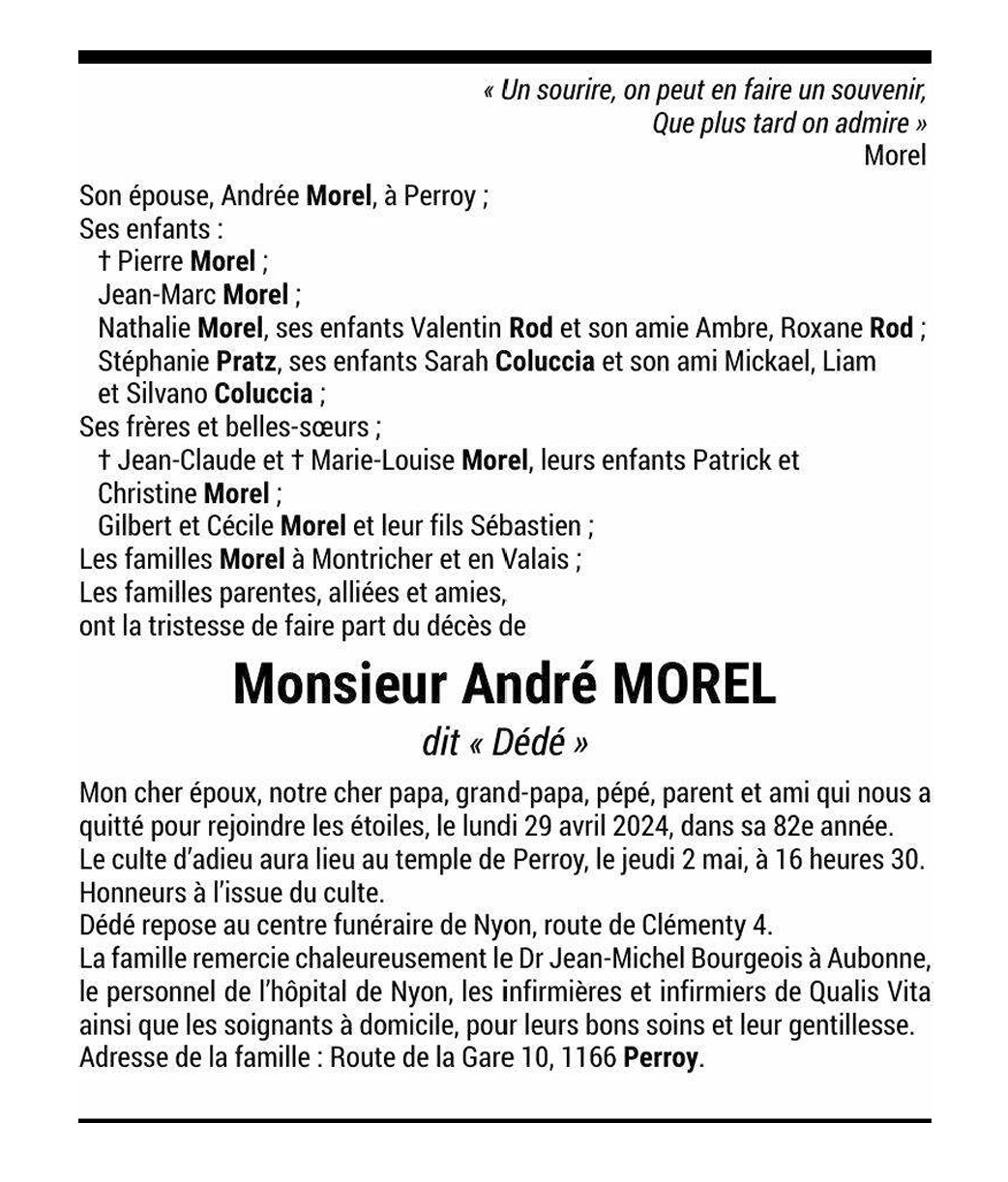 « Un sourire, on peut en faire un souvenir,
Que plus tard on admire »
Morel

Son épouse, Andrée Morel, à Perroy ;
Ses enfants :
† Pierre Morel ;
Jean-Marc Morel ;
Nathalie Morel, ses enfants Valentin Rod et son amie Ambre, Roxane Rod ;
Stéphanie Pratz, ses enfants Sarah Coluccia et son ami Mickael, Liam et Silvano Coluccia ;
Ses frères et belles-sœurs ;
† Jean-Claude et † Marie-Louise Morel, leurs enfants Patrick et Christine Morel ;
Gilbert et Cécile Morel et leur fils Sébastien ;
Les familles Morel à Montricher et en Valais ;
Les familles parentes, alliées et amies,
ont la tristesse de faire part du décès de

Monsieur André MOREL
dit « Dédé »

Mon cher époux, notre cher papa, grand-papa, pépé, parent et ami qui nous a quitté pour rejoindre les étoiles, le lundi 29 avril 2024, dans sa 82e année.
Le culte d'adieu aura lieu au temple de Perroy, le jeudi 2 mai, à 16 heures 30.
Honneurs à l'issue du culte.
Dédé repose au centre funéraire de Nyon, route de Clémenty 4.
La famille remercie chaleureusement le Dr Jean-Michel Bourgeois à Aubonne, le personnel de l'hôpital de Nyon, les infirmières et infirmiers de Qualis Vita ainsi que les soignants à domicile, pour leurs bons soins et leur gentillesse.
Adresse de la famille : Route de la Gare 10, 1166 Perroy.